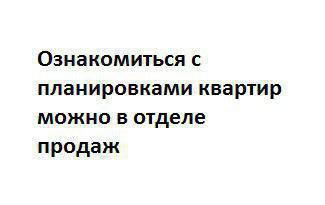 Ознакомиться с планировками квартир можно в отделе продаж